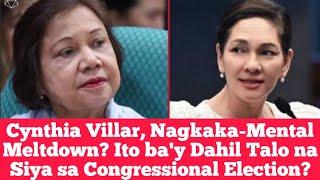 Cynthia Villar, Nagkaka-Mental Meltdown? Ito ba'y Dahil Talo na Siya sa Congressional Election?